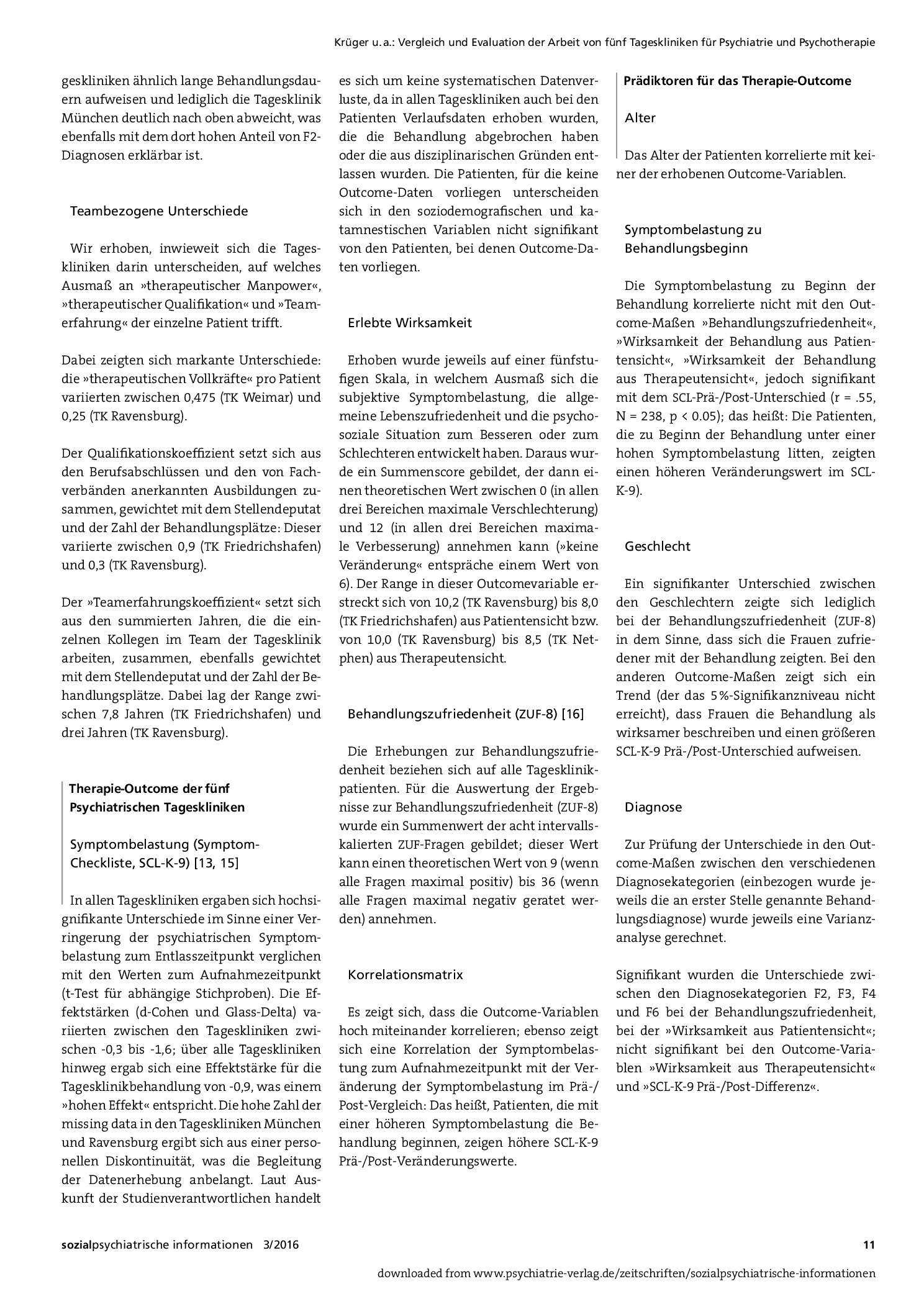 Krüger u. a.: Vergleich und Evaluation der Arbeit von fünf Tageskliniken für Psychiatrie und Psychotherapie

geskliniken ähnlich lange Behandlungsdauern aufweisen und lediglich die Tagesklinik München deutlich nach oben abweicht, was ebenfalls mit dem dort hohen Anteil von F2-Diagnosen erklärbar ist.

Teambezogene Unterschiede

Wir erhoben, inwieweit sich die Tageskliniken darin unterscheiden, auf welches Ausmaß an »therapeutischer Manpower«, »therapeutischer Qualifikation« und »Teamerfahrung« der einzelne Patient trifft.

Dabei zeigten sich markante Unterschiede: die »therapeutischen Vollkräfte« pro Patient variierten zwischen 0,475 (TK Weimar) und 0,25 (TK Ravensburg).

Der Qualifikationskoeffizient setzt sich aus den Berufsabschlüssen und den von Fachverbänden anerkannten Ausbildungen zusammen, gewichtet mit dem Stellendeputat und der Zahl der Behandlungsplätze: Dieser variierte zwischen 0,9 (TK Friedrichshafen) und 0,3 (TK Ravensburg).

Der »Teamerfahrungskoeffizient« setzt sich aus den summierten Jahren, die die einzelnen Kollegen im Team der Tagesklinik arbeiten, zusammen, ebenfalls gewichtet mit dem Stellendeputat und der Zahl der Behandlungsplätze. Dabei lag der Range zwischen 7,8 Jahren (TK Friedrichshafen) und drei Jahren (TK Ravensburg).

Therapie-Outcome der fünf Psychiatrischen Tageskliniken

Symptombelastung (Symptom-Checkliste, SCL-K-9) [13, 15]

In allen Tageskliniken ergaben sich hochsignifikante Unterschiede im Sinne einer Verringerung der psychiatrischen Symptombelastung zum Entlasszeitpunkt verglichen mit den Werten zum Aufnahmezeitpunkt (t-Test für abhängige Stichproben). Die Effektstärken (d-Cohen und Glass-Delta) variierten zwischen den Tageskliniken zwischen -0,3 bis -1,6; über alle Tageskliniken hinweg ergab sich eine Effektstärke für die Tagesklinikbehandlung von -0,9, was einem »hohen Effekt« entspricht. Die hohe Zahl der missing data in den Tageskliniken München und Ravensburg ergibt sich aus einer personellen Diskontinuität, was die Begleitung der Datenerhebung anbelangt. Laut Auskunft der Studienverantwortlichen handelt es sich um keine systematischen Datenverluste, da in allen Tageskliniken auch bei den Patienten Verlaufsdaten erhoben wurden, die die Behandlung abgebrochen haben oder die aus disziplinarischen Gründen entlassen wurden. Die Patienten, für die keine Outcome-Daten vorliegen unterscheiden sich in den soziodemografischen und katamnestischen Variablen nicht signifikant von den Patienten, bei denen Outcome-Daten vorliegen.

Erlebte Wirksamkeit

Erhoben wurde jeweils auf einer fünfstufigen Skala, in welchem Ausmaß sich die subjektive Symptombelastung, die allgemeine Lebenszufriedenheit und die psychosoziale Situation zum Besseren oder zum Schlechteren entwickelt haben. Daraus wurde ein Summenscore gebildet, der dann einen theoretischen Wert zwischen 0 (in allen drei Bereichen maximale Verschlechterung) und 12 (in allen drei Bereichen maximale Verbesserung) annehmen kann (»keine Veränderung« entspräche einem Wert von 6). Der Range in dieser Outcomevariable erstreckt sich von 10,2 (TK Ravensburg) bis 8,0 (TK Friedrichshafen) aus Patientensicht bzw. von 10,0 (TK Ravensburg) bis 8,5 (TK Netphen) aus Therapeutensicht.

Behandlungszufriedenheit (ZUF-8) [16]

Die Erhebungen zur Behandlungszufriedenheit beziehen sich auf alle Tagesklinikpatienten. Für die Auswertung der Ergebnisse zur Behandlungszufriedenheit (ZUF-8) wurde ein Summenwert der acht intervallskalierten ZUF-Fragen gebildet; dieser Wert kann einen theoretischen Wert von 9 (wenn alle Fragen maximal positiv) bis 36 (wenn alle Fragen maximal negativ geratet werden) annehmen.

Korrelationsmatrix

Es zeigt sich, dass die Outcome-Variablen hoch miteinander korrelieren; ebenso zeigt sich eine Korrelation der Symptombelastung zum Aufnahmezeitpunkt mit der Veränderung der Symptombelastung im Prä-/Post-Vergleich: Das heißt, Patienten, die mit einer höheren Symptombelastung die Behandlung beginnen, zeigen höhere SCL-K-9 Prä-/Post-Veränderungswerte.

Prädiktoren für das Therapie-Outcome

Alter

Das Alter der Patienten korrelierte mit keiner der erhobenen Outcome-Variablen.

Symptombelastung zu Behandlungsbeginn

Die Symptombelastung zu Beginn der Behandlung korrelierte nicht mit den Outcome-Maßen »Behandlungszufriedenheit«, »Wirksamkeit der Behandlung aus Patientensicht«, »Wirksamkeit der Behandlung aus Therapeutensicht«, jedoch signifikant mit dem SCL-Prä-/Post-Unterschied (r = .55, N = 238, p < 0.05); das heißt: Die Patienten, die zu Beginn der Behandlung unter einer hohen Symptombelastung litten, zeigten einen höheren Veränderungswert im SCL-K-9).

Geschlecht

Ein signifikanter Unterschied zwischen den Geschlechtern zeigte sich lediglich bei der Behandlungszufriedenheit (ZUF-8) in dem Sinne, dass sich die Frauen zufriedener mit der Behandlung zeigten. Bei den anderen Outcome-Maßen zeigt sich ein Trend (der das 5%-Signifikanzniveau nicht erreicht), dass Frauen die Behandlung als wirksamer beschreiben und einen größeren SCL-K-9 Prä-/Post-Unterschied aufweisen.

Diagnose

Zur Prüfung der Unterschiede in den Outcome-Maßen zwischen den verschiedenen Diagnosekategorien (einbezogen wurde jeweils die an erster Stelle genannte Behandlungsdiagnose) wurde jeweils eine Varianzanalyse gerechnet.

Signifikant wurden die Unterschiede zwischen den Diagnosekategorien F2, F3, F4 und F6 bei der Behandlungszufriedenheit, bei der »Wirksamkeit aus Patientensicht«; nicht signifikant bei den Outcome-Variablen »Wirksamkeit aus Therapeutensicht« und »SCL-K-9 Prä-/Post-Differenz«.

sozialpsychiatrische informationen 3/2016

11

downloaded from www.psychiatrie-verlag.de/zeitschriften/sozialpsychiatrische-informationen